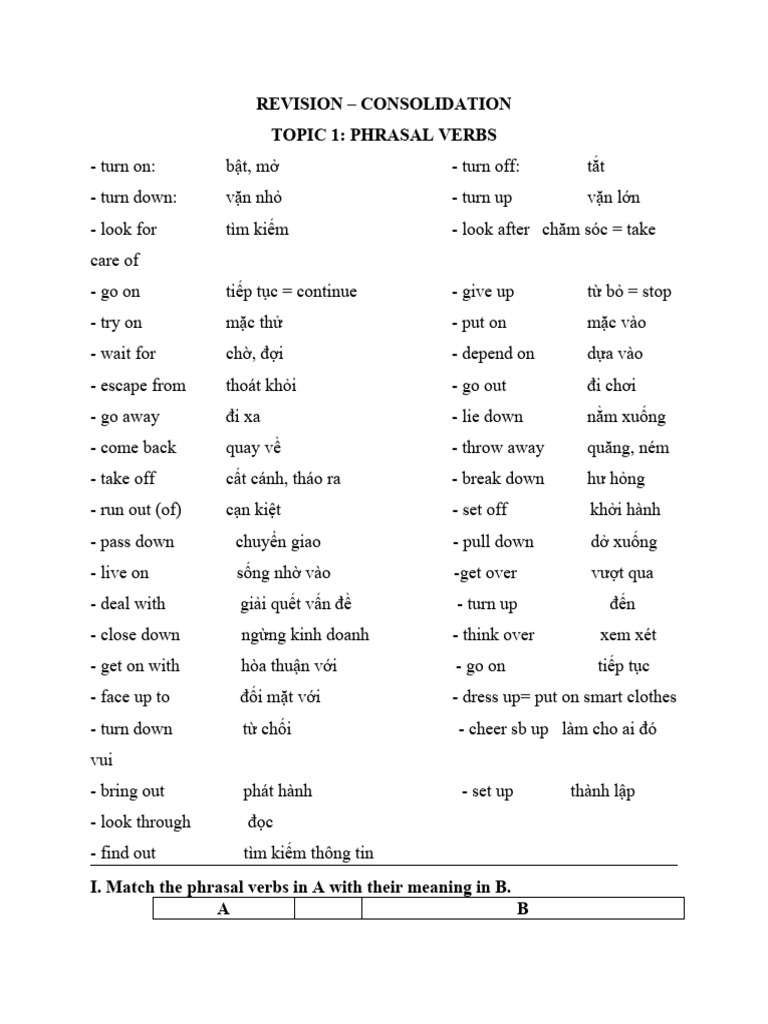 REVISION – CONSOLIDATION

TOPIC 1: PHRASAL VERBS

- turn on: bật, mở - turn off: tắt
- turn down: vặn nhỏ - turn up vặn lớn
- look for tìm kiếm - look after chăm sóc = take care of
- go on tiếp tục = continue - give up từ bỏ = stop
- try on mặc thử - put on mặc vào
- wait for chờ, đợi - depend on dựa vào
- escape from thoát khỏi - go out đi chơi
- go away đi xa - lie down nằm xuống
- come back quay về - throw away quăng, ném
- take off cất cánh, tháo ra - break down hư hỏng
- run out (of) cạn kiệt - set off khởi hành
- pass down chuyển giao - pull down dở xuống
- live on sống nhờ vào -get over vượt qua
- deal with giải quết vấn đề - turn up đến
- close down ngừng kinh doanh - think over xem xét
- get on with hòa thuận với - go on tiếp tục
- face up to đối mặt với - dress up= put on smart clothes
- turn down từ chối - cheer sb up làm cho ai đó vui
- bring out phát hành - set up thành lập
- look through đọc
- find out tìm kiếm thông tin

I. Match the phrasal verbs in A with their meaning in B.

| A | | B |
|---|---|---|